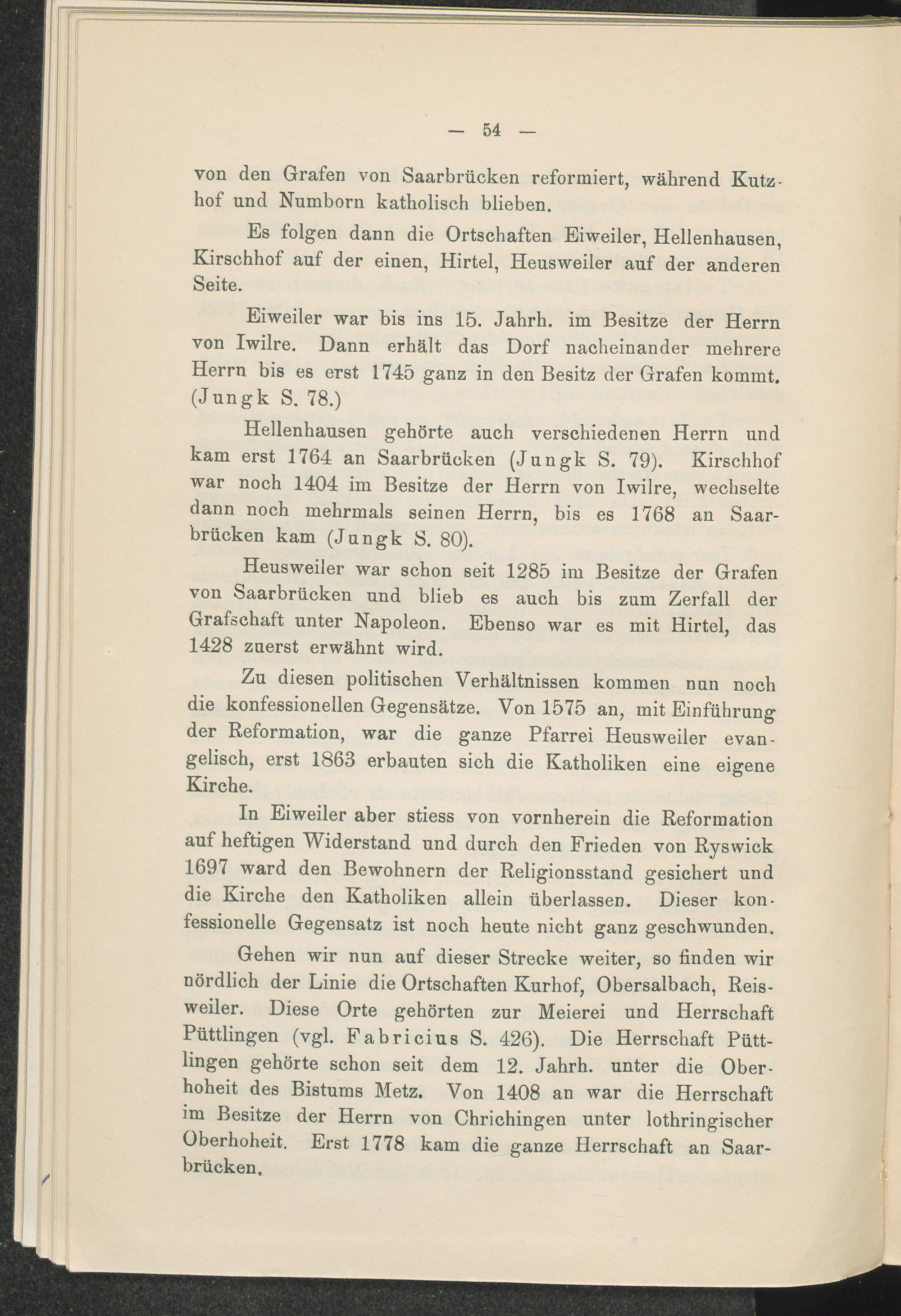 — 54 —

von den Grafen von Saarbrücken reformiert, während Kutzhof und Numborn katholisch blieben.

Es folgen dann die Ortschaften Eiweiler, Hellenhausen, Kirschhof auf der einen, Hirtel, Heusweiler auf der anderen Seite.

Eiweiler war bis ins 15. Jahrh. im Besitze der Herrn von Iwilre. Dann erhält das Dorf nacheinander mehrere Herrn bis es erst 1745 ganz in den Besitz der Grafen kommt. (Jungk S. 78.)

Hellenhausen gehörte auch verschiedenen Herrn und kam erst 1764 an Saarbrücken (Jungk S. 79). Kirschhof war noch 1404 im Besitze der Herrn von Iwilre, wechselte dann noch mehrmals seinen Herrn, bis es 1768 an Saarbrücken kam (Jungk S. 80).

Heusweiler war schon seit 1285 im Besitze der Grafen von Saarbrücken und blieb es auch bis zum Zerfall der Grafschaft unter Napoleon. Ebenso war es mit Hirtel, das 1428 zuerst erwähnt wird.

Zu diesen politischen Verhältnissen kommen nun noch die konfessionellen Gegensätze. Von 1575 an, mit Einführung der Reformation, war die ganze Pfarrei Heusweiler evangelisch, erst 1863 erbauten sich die Katholiken eine eigene Kirche.

In Eiweiler aber stiess von vornherein die Reformation auf heftigen Widerstand und durch den Frieden von Ryswick 1697 ward den Bewohnern der Religionsstand gesichert und die Kirche den Katholiken allein überlassen. Dieser konfessionelle Gegensatz ist noch heute nicht ganz geschwunden.

Gehen wir nun auf dieser Strecke weiter, so finden wir nördlich der Linie die Ortschaften Kurhof, Obersalbach, Reisweiler. Diese Orte gehörten zur Meierei und Herrschaft Püttlingen (vgl. Fabricius S. 426). Die Herrschaft Püttlingen gehörte schon seit dem 12. Jahrh. unter die Oberhoheit des Bistums Metz. Von 1408 an war die Herrschaft im Besitze der Herrn von Chrichingen unter lothringischer Oberhoheit. Erst 1778 kam die ganze Herrschaft an Saarbrücken.